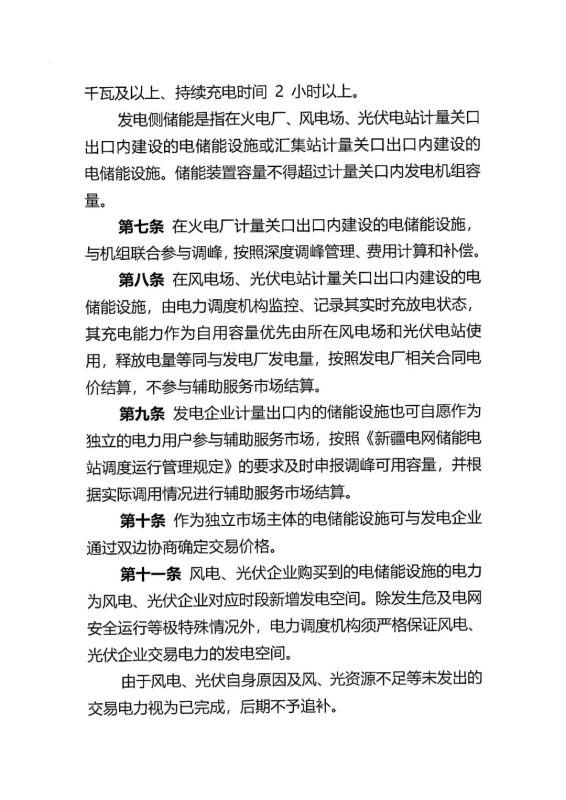 千瓦及以上、持续充电时间2小时以上。

发电侧储能是指在火电厂、风电场、光伏电站计量关口出口内建设的电储能设施或汇集站计量关口出口内建设的电储能设施。储能装置容量不得超过计量关口内发电机组容量。

第七条 在火电厂计量关口出口内建设的电储能设施，与机组联合参与调峰，按照深度调峰管理、费用计算和补偿。

第八条 在风电场、光伏电站计量关口出口内建设的电储能设施，由电力调度机构监控、记录其实时充放电状态，其充电能力作为自用容量优先由所在风电场和光伏电站使用，释放电量等同与发电厂发电量，按照发电厂相关合同电价结算，不参与辅助服务市场结算。

第九条 发电企业计量出口内的储能设施也可自愿作为独立的电力用户参与辅助服务市场，按照《新疆电网储能电站调度运行管理规定》的要求及时申报调峰可用容量，并根据实际调用情况进行辅助服务市场结算。

第十条 作为独立市场主体的电储能设施可与发电企业通过双边协商确定交易价格。

第十一条 风电、光伏企业购买到的电储能设施的电力为风电、光伏企业对应时段新增发电空间。除发生危及电网安全运行等极特殊情况外，电力调度机构须严格保证风电、光伏企业交易电力的发电空间。

由于风电、光伏自身原因及风、光资源不足等未发出的交易电力视为已完成，后期不予追补。